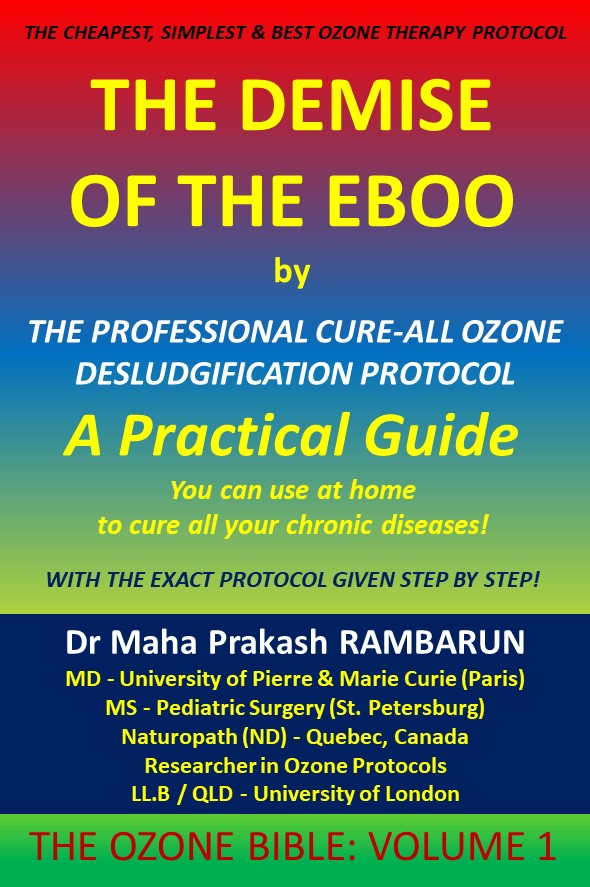 THE CHEAPEST, SIMPLEST & BEST OZONE THERAPY PROTOCOL

THE DEMISE OF THE EBOO

by

THE PROFESSIONAL CURE-ALL OZONE DESLUDGIFICATION PROTOCOL

A Practical Guide

You can use at home
to cure all your chronic diseases!

WITH THE EXACT PROTOCOL GIVEN STEP BY STEP!

Dr Maha Prakash RAMBARUN
MD - University of Pierre & Marie Curie (Paris)
MS - Pediatric Surgery (St. Petersburg)
Naturopath (ND) - Quebec, Canada
Researcher in Ozone Protocols
LL.B / QLD - University of London

THE OZONE BIBLE: VOLUME 1